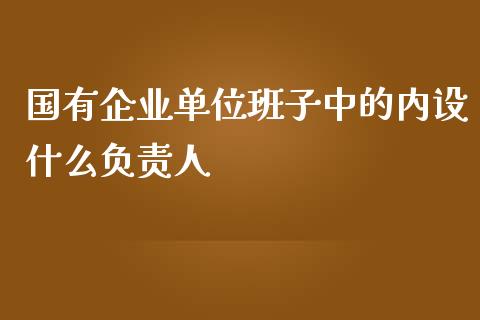 国有企业单位班子中的内设什么负责人